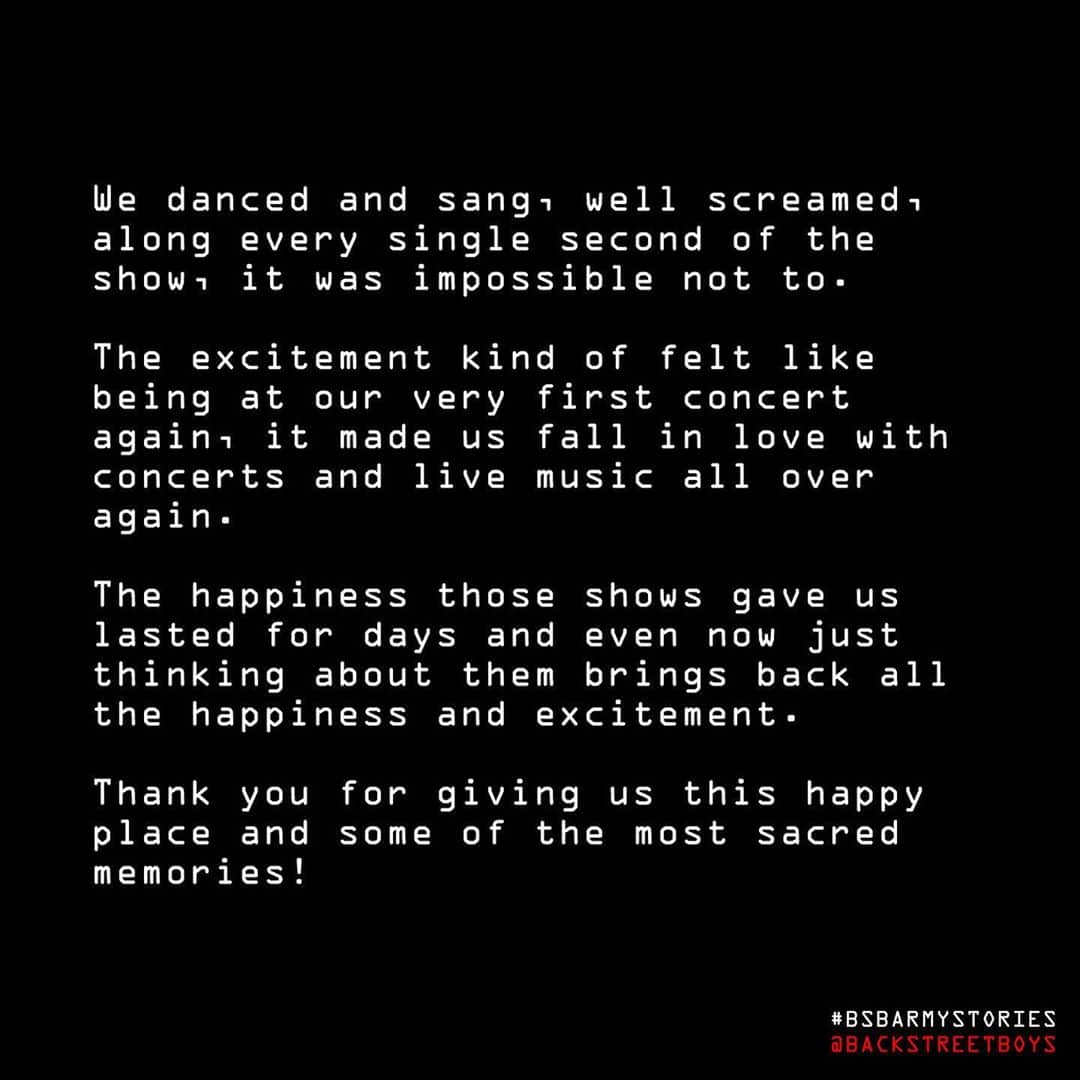 We danced and sang, well screamed, along every single second of the show, it was impossible not to.

The excitement kind of felt like being at our very first concert again, it made us fall in love with concerts and live music all over again.

The happiness those shows gave us lasted for days and even now just thinking about them brings back all the happiness and excitement.

Thank you for giving us this happy place and some of the most sacred memories!

#BSBARMYSTORIES
@BACKSTREETBOYS